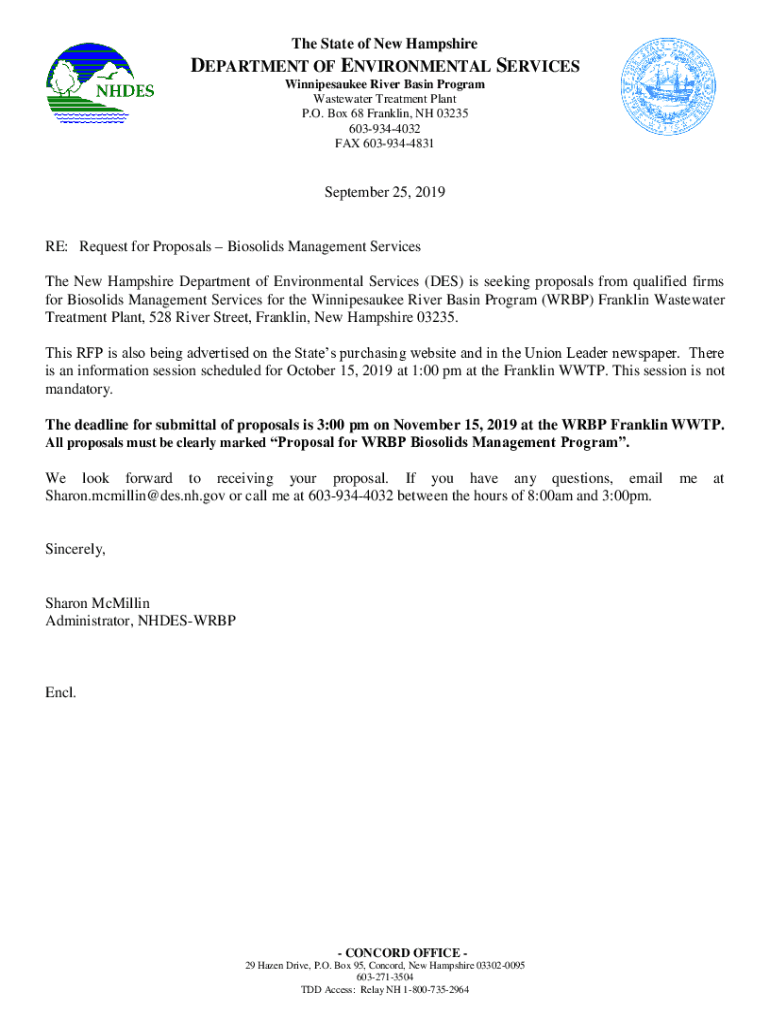 NHDES

The State of New Hampshire
DEPARTMENT OF ENVIRONMENTAL SERVICES
Winnipesaukee River Basin Program
Wastewater Treatment Plant
P.O. Box 68 Franklin, NH 03235
603-934-4032
FAX 603-934-4831

September 25, 2019

RE: Request for Proposals – Biosolids Management Services

The New Hampshire Department of Environmental Services (DES) is seeking proposals from qualified firms for Biosolids Management Services for the Winnipesaukee River Basin Program (WRBP) Franklin Wastewater Treatment Plant, 528 River Street, Franklin, New Hampshire 03235.

This RFP is also being advertised on the State's purchasing website and in the Union Leader newspaper. There is an information session scheduled for October 15, 2019 at 1:00 pm at the Franklin WWTP. This session is not mandatory.

The deadline for submittal of proposals is 3:00 pm on November 15, 2019 at the WRBP Franklin WWTP. All proposals must be clearly marked "Proposal for WRBP Biosolids Management Program".

We look forward to receiving your proposal. If you have any questions, email me at Sharon.mcmillin@des.nh.gov or call me at 603-934-4032 between the hours of 8:00am and 3:00pm.

Sincerely,

Sharon McMillin
Administrator, NHDES-WRBP

Encl.

- CONCORD OFFICE -
29 Hazen Drive, P.O. Box 95, Concord, New Hampshire 03302-0095
603-271-3504
TDD Access: Relay NH 1-800-735-2964